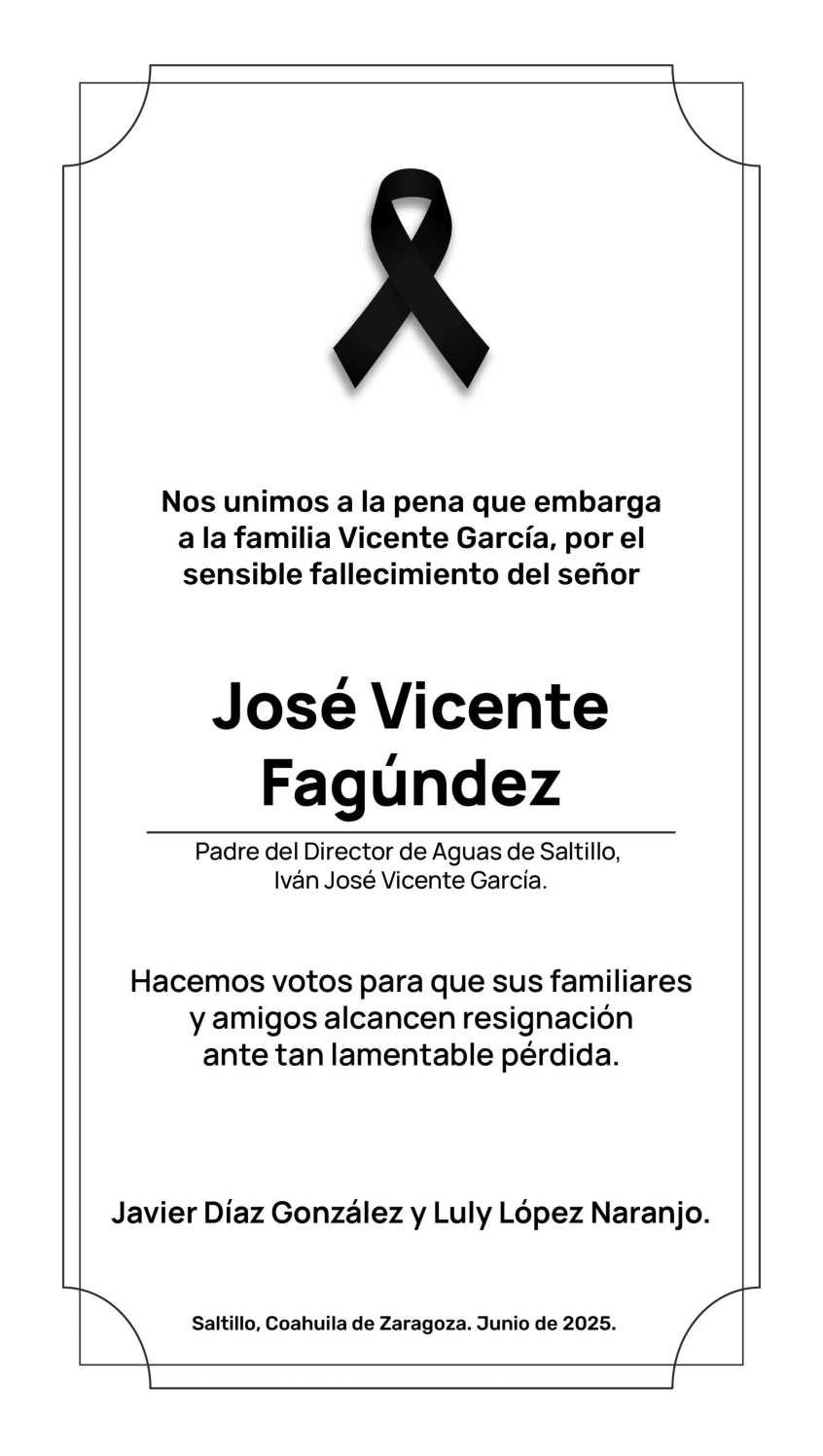 Nos unimos a la pena que embarga a la familia Vicente García, por el sensible fallecimiento del señor

José Vicente Fagúndez

Padre del Director de Aguas de Saltillo, Iván José Vicente García.

Hacemos votos para que sus familiares y amigos alcancen resignación ante tan lamentable pérdida.

Javier Díaz González y Luly López Naranjo.

Saltillo, Coahuila de Zaragoza. Junio de 2025.